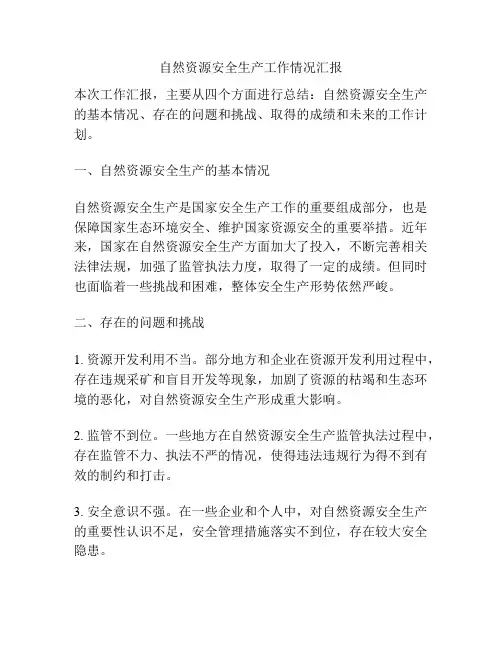 自然资源安全生产工作情况汇报

本次工作汇报，主要从四个方面进行总结：自然资源安全生产的基本情况、存在的问题和挑战、取得的成绩和未来的工作计划。

一、自然资源安全生产的基本情况

自然资源安全生产是国家安全生产工作的重要组成部分，也是保障国家生态环境安全、维护国家资源安全的重要举措。近年来，国家在自然资源安全生产方面加大了投入，不断完善相关法律法规，加强了监管执法力度，取得了一定的成绩。但同时也面临着一些挑战和困难，整体安全生产形势依然严峻。

二、存在的问题和挑战

1. 资源开发利用不当。部分地方和企业在资源开发利用过程中，存在违规采矿和盲目开发等现象，加剧了资源的枯竭和生态环境的恶化，对自然资源安全生产形成重大影响。

2. 监管不到位。一些地方在自然资源安全生产监管执法过程中，存在监管不力、执法不严的情况，使得违法违规行为得不到有效的制约和打击。

3. 安全意识不强。在一些企业和个人中，对自然资源安全生产的重要性认识不足，安全管理措施落实不到位，存在较大安全隐患。